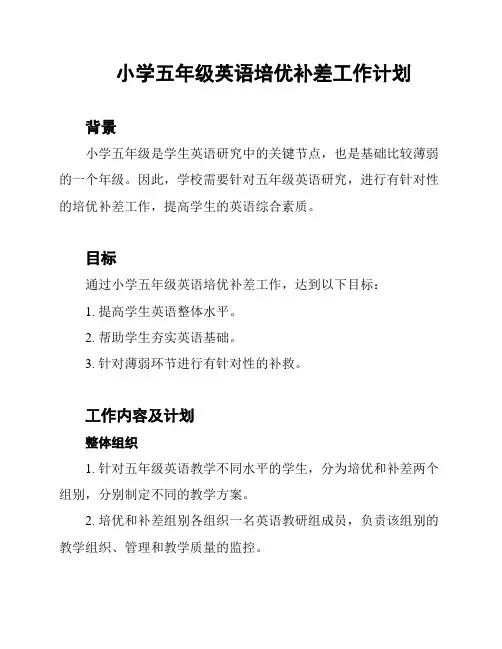 小学五年级英语培优补差工作计划

背景

小学五年级是学生英语研究中的关键节点，也是基础比较薄弱的一个年级。因此，学校需要针对五年级英语研究，进行有针对性的培优补差工作，提高学生的英语综合素质。

目标

通过小学五年级英语培优补差工作，达到以下目标：

1. 提高学生英语整体水平。

2. 帮助学生夯实英语基础。

3. 针对薄弱环节进行有针对性的补救。

工作内容及计划

整体组织

1. 针对五年级英语教学不同水平的学生，分为培优和补差两个组别，分别制定不同的教学方案。

2. 培优和补差组别各组织一名英语教研组成员，负责该组别的教学组织、管理和教学质量的监控。